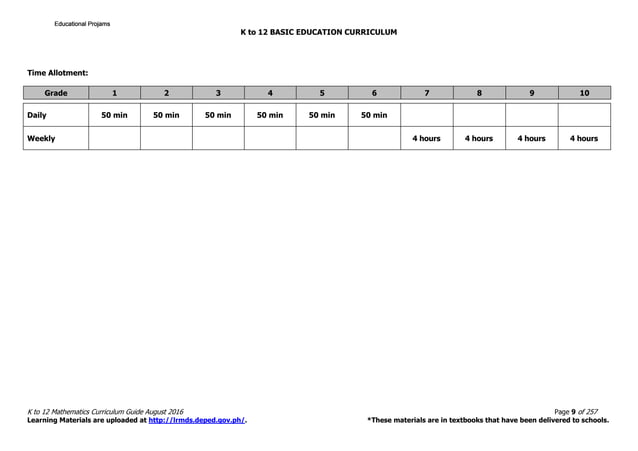 Educational Projams

K to 12 BASIC EDUCATION CURRICULUM

Time Allotment:

| Grade | 1 | 2 | 3 | 4 | 5 | 6 | 7 | 8 | 9 | 10 |
|---|---|---|---|---|---|---|---|---|---|---|
| Daily | 50 min | 50 min | 50 min | 50 min | 50 min | 50 min | | | | |
| Weekly | | | | | | | 4 hours | 4 hours | 4 hours | 4 hours |

K to 12 Mathematics Curriculum Guide August 2016
Learning Materials are uploaded at http://lrmds.deped.gov.ph/.

Page 9 of 257
*These materials are in textbooks that have been delivered to schools.